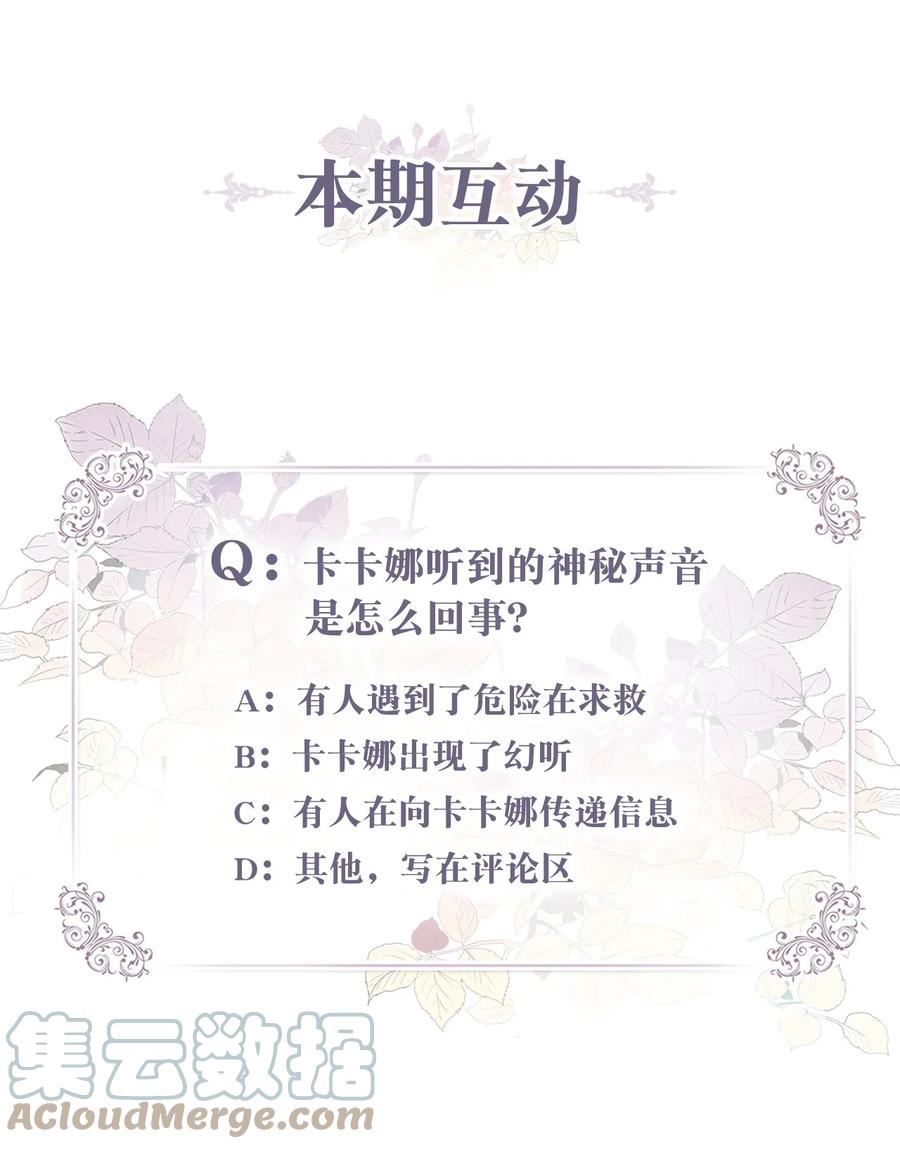 本期互动

Q：卡卡娜听到的神秘声音是怎么回事?

A：有人遇到了危险在求救

B：卡卡娜出现了幻听

C：有人在向卡卡娜传递信息

D：其他，写在评论区

集云数据
ACloudMerge.com